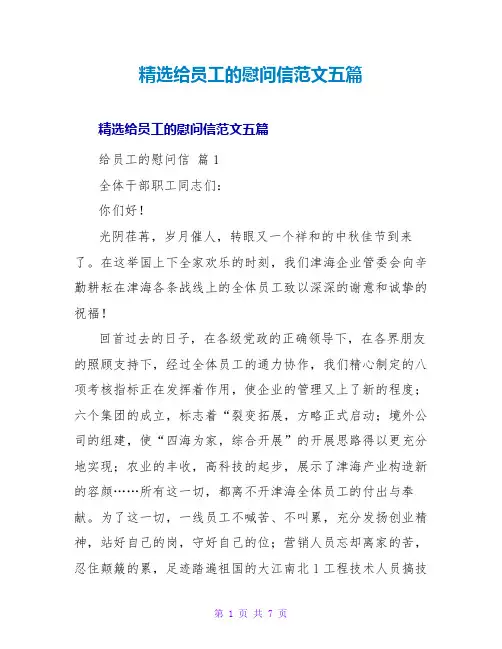 精选给员工的慰问信范文五篇

精选给员工的慰问信范文五篇

给员工的慰问信 篇 1

全体干部职工同志们：

你们好！

光阴荏苒，岁月催人，转眼又一个祥和的中秋佳节到来了。在这举国上下全家欢乐的时刻，我们津海企业管委会向辛勤耕耘在津海各条战线上的全体员工致以深深的谢意和诚挚的祝福！

回首过去的日子，在各级党政的正确领导下，在各界朋友的照顾支持下，经过全体员工的通力协作，我们精心制定的八项考核指标正在发挥着作用，使企业的管理又上了新的程度；六个集团的成立，标志着“裂变拓展，方略正式启动；境外公司的组建，使“四海为家，综合开展”的开展思路得以更充分地实现；农业的丰收，高科技的起步，展示了津海产业构造新的容颜……所有这一切，都离不开津海全体员工的付出与奉献。为了这一切，一线员工不喊苦、不叫累，充分发扬创业精神，站好自己的岗，守好自己的位；营销人员忘却离家的苦，忍住颠簸的累，足迹踏遍祖国的大江南北 1 工程技术人员搞技

第 1 页 共 7 页